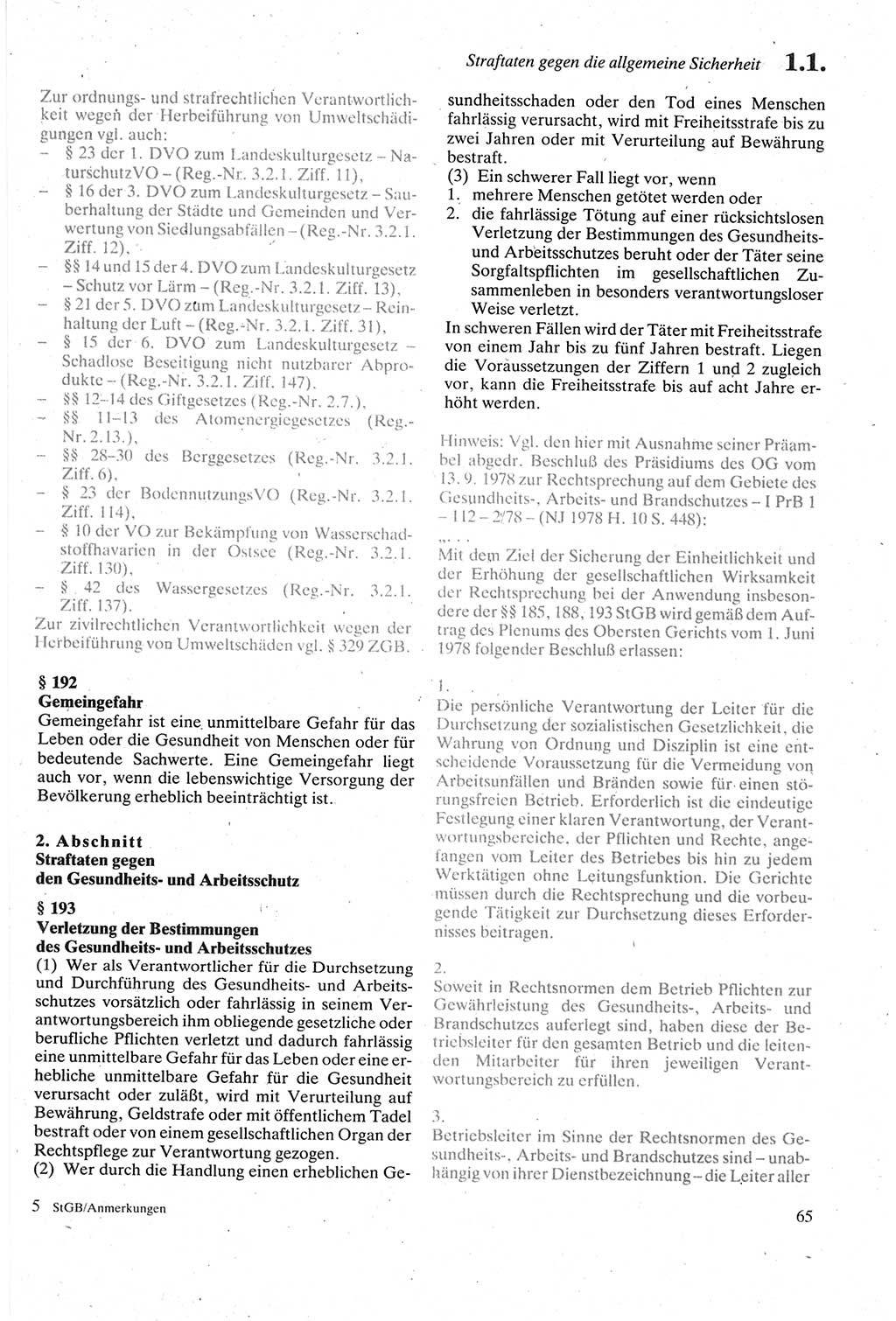 Straftaten gegen die allgemeine Sicherheit 1.1.

Zur ordnungs- und strafrechtlichen Verantwortlichkeit wegen der Herbeiführung von Umweltschädigungen vgl. auch:
– § 23 der 1. DVO zum Landeskulturgesetz – NaturschutzVO – (Reg.-Nr. 3.2.1. Ziff. 11),
– § 16 der 3. DVO zum Landeskulturgesetz – Sauberhaltung der Städte und Gemeinden und Verwertung von Siedlungsabfällen – (Reg.-Nr. 3.2.1. Ziff. 12),
– §§ 14 und 15 der 4. DVO zum Landeskulturgesetz – Schutz vor Lärm – (Reg.-Nr. 3.2.1. Ziff. 13),
– § 21 der 5. DVO zum Landeskulturgesetz – Reinhaltung der Luft – (Reg.-Nr. 3.2.1. Ziff. 31),
– § 15 der 6. DVO zum Landeskulturgesetz – Schadlose Beseitigung nicht nutzbarer Abprodukte – (Reg.-Nr. 3.2.1. Ziff. 147),
– §§ 12–14 des Giftgesetzes (Reg.-Nr. 2.7.),
– §§ 11–13 des Atomenergiegesetzes (Reg.-Nr. 2.13.),
– §§ 28–30 des Berggesetzes (Reg.-Nr. 3.2.1. Ziff. 6),
– § 23 der BodennutzungsVO (Reg.-Nr. 3.2.1. Ziff. 114),
– § 10 der VO zur Bekämpfung von Wasserschadstoffhavarien in der Ostsee (Reg.-Nr. 3.2.1. Ziff. 130),
– § 42 des Wassergesetzes (Reg.-Nr. 3.2.1. Ziff. 137).
Zur zivilrechtlichen Verantwortlichkeit wegen der Herbeiführung von Umweltschäden vgl. § 329 ZGB.

§ 192
Gemeingefahr
Gemeingefahr ist eine unmittelbare Gefahr für das Leben oder die Gesundheit von Menschen oder für bedeutende Sachwerte. Eine Gemeingefahr liegt auch vor, wenn die lebenswichtige Versorgung der Bevölkerung erheblich beeinträchtigt ist.

2. Abschnitt
Straftaten gegen den Gesundheits- und Arbeitsschutz

§ 193
Verletzung der Bestimmungen des Gesundheits- und Arbeitsschutzes
(1) Wer als Verantwortlicher für die Durchsetzung und Durchführung des Gesundheits- und Arbeitsschutzes vorsätzlich oder fahrlässig in seinem Verantwortungsbereich ihm obliegende gesetzliche oder berufliche Pflichten verletzt und dadurch fahrlässig eine unmittelbare Gefahr für das Leben oder eine erhebliche unmittelbare Gefahr für die Gesundheit verursacht oder zuläßt, wird mit Verurteilung auf Bewährung, Geldstrafe oder mit öffentlichem Tadel bestraft oder von einem gesellschaftlichen Organ der Rechtspflege zur Verantwortung gezogen.
(2) Wer durch die Handlung einen erheblichen Gesundheitsschaden oder den Tod eines Menschen fahrlässig verursacht, wird mit Freiheitsstrafe bis zu zwei Jahren oder mit Verurteilung auf Bewährung bestraft.
(3) Ein schwerer Fall liegt vor, wenn
1. mehrere Menschen getötet werden oder
2. die fahrlässige Tötung auf einer rücksichtslosen Verletzung der Bestimmungen des Gesundheits- und Arbeitsschutzes beruht oder der Täter seine Sorgfaltspflichten im gesellschaftlichen Zusammenleben in besonders verantwortungsloser Weise verletzt.
In schweren Fällen wird der Täter mit Freiheitsstrafe von einem Jahr bis zu fünf Jahren bestraft. Liegen die Voraussetzungen der Ziffern 1 und 2 zugleich vor, kann die Freiheitsstrafe bis auf acht Jahre erhöht werden.

Hinweis: Vgl. den hier mit Ausnahme seiner Präambel abgedr. Beschluß des Präsidiums des OG vom 13. 9. 1978 zur Rechtsprechung auf dem Gebiete des Gesundheits-, Arbeits- und Brandschutzes – I PrB 1 – 112 – 2/78 – (NJ 1978 H. 10 S. 448):
„...
Mit dem Ziel der Sicherung der Einheitlichkeit und der Erhöhung der gesellschaftlichen Wirksamkeit der Rechtsprechung bei der Anwendung insbesondere der §§ 185, 188, 193 StGB wird gemäß dem Auftrag des Plenums des Obersten Gerichts vom 1. Juni 1978 folgender Beschluß erlassen:

1.
Die persönliche Verantwortung der Leiter für die Durchsetzung der sozialistischen Gesetzlichkeit, die Wahrung von Ordnung und Disziplin ist eine entscheidende Voraussetzung für die Vermeidung von Arbeitsunfällen und Bränden sowie für einen störungsfreien Betrieb. Erforderlich ist die eindeutige Festlegung einer klaren Verantwortung, der Verantwortungsbereiche, der Pflichten und Rechte, angefangen vom Leiter des Betriebes bis hin zu jedem Werktätigen ohne Leitungsfunktion. Die Gerichte müssen durch die Rechtsprechung und die vorbeugende Tätigkeit zur Durchsetzung dieses Erfordernisses beitragen.

2.
Soweit in Rechtsnormen dem Betrieb Pflichten zur Gewährleistung des Gesundheits-, Arbeits- und Brandschutzes auferlegt sind, haben diese der Betriebsleiter für den gesamten Betrieb und die leitenden Mitarbeiter für ihren jeweiligen Verantwortungsbereich zu erfüllen.

3.
Betriebsleiter im Sinne der Rechtsnormen des Gesundheits-, Arbeits- und Brandschutzes sind – unabhängig von ihrer Dienstbezeichnung – die Leiter aller

5 StGB/Anmerkungen

65